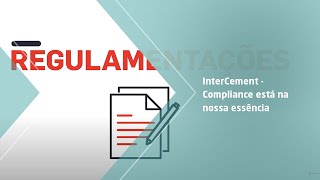 REGULAMENTAÇÕES

InterCement - Compliance está na nossa essência